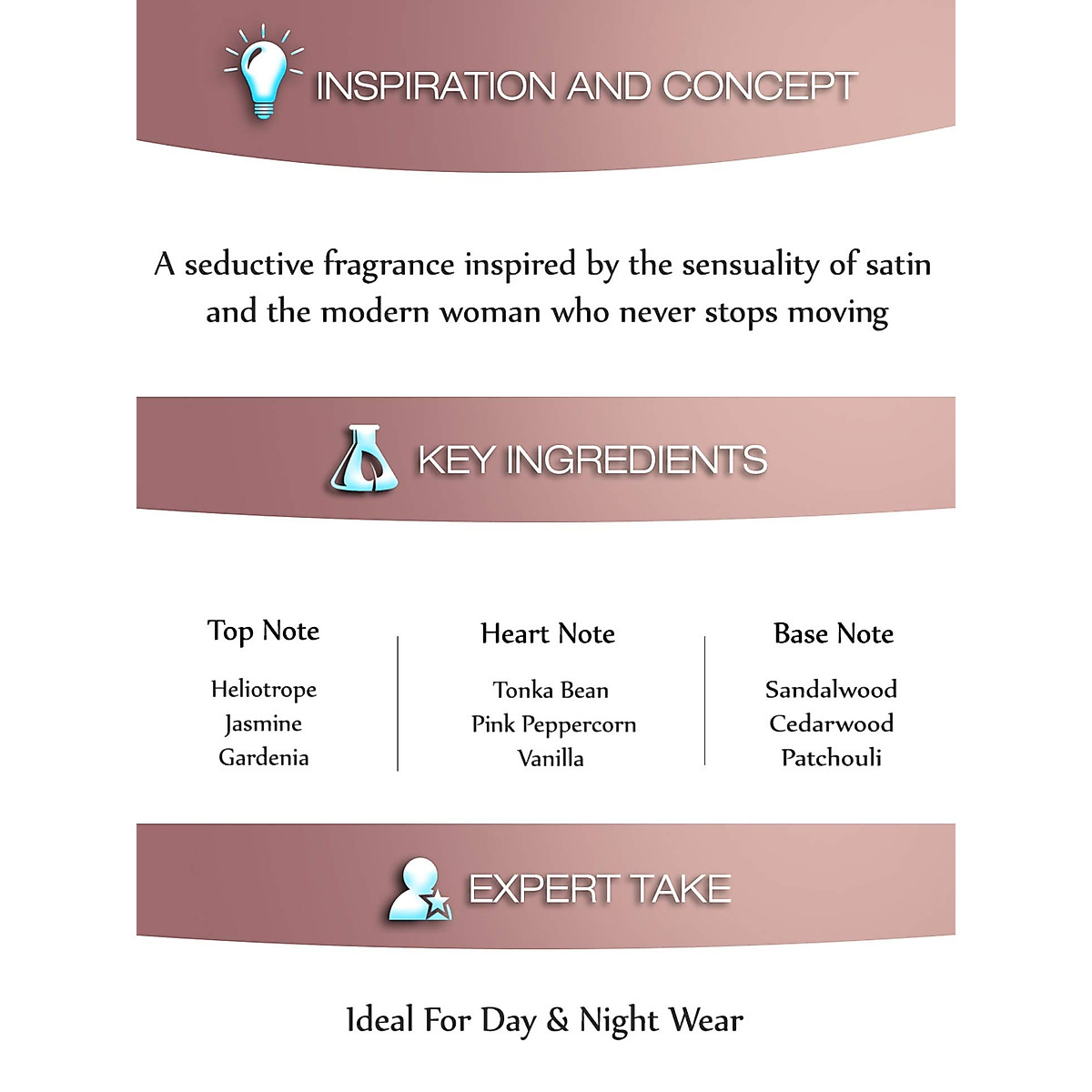 INSPIRATION AND CONCEPT

A seductive fragrance inspired by the sensuality of satin and the modern woman who never stops moving

KEY INGREDIENTS

Top Note
Heliotrope
Jasmine
Gardenia

Heart Note
Tonka Bean
Pink Peppercorn
Vanilla

Base Note
Sandalwood
Cedarwood
Patchouli

EXPERT TAKE

Ideal For Day & Night Wear